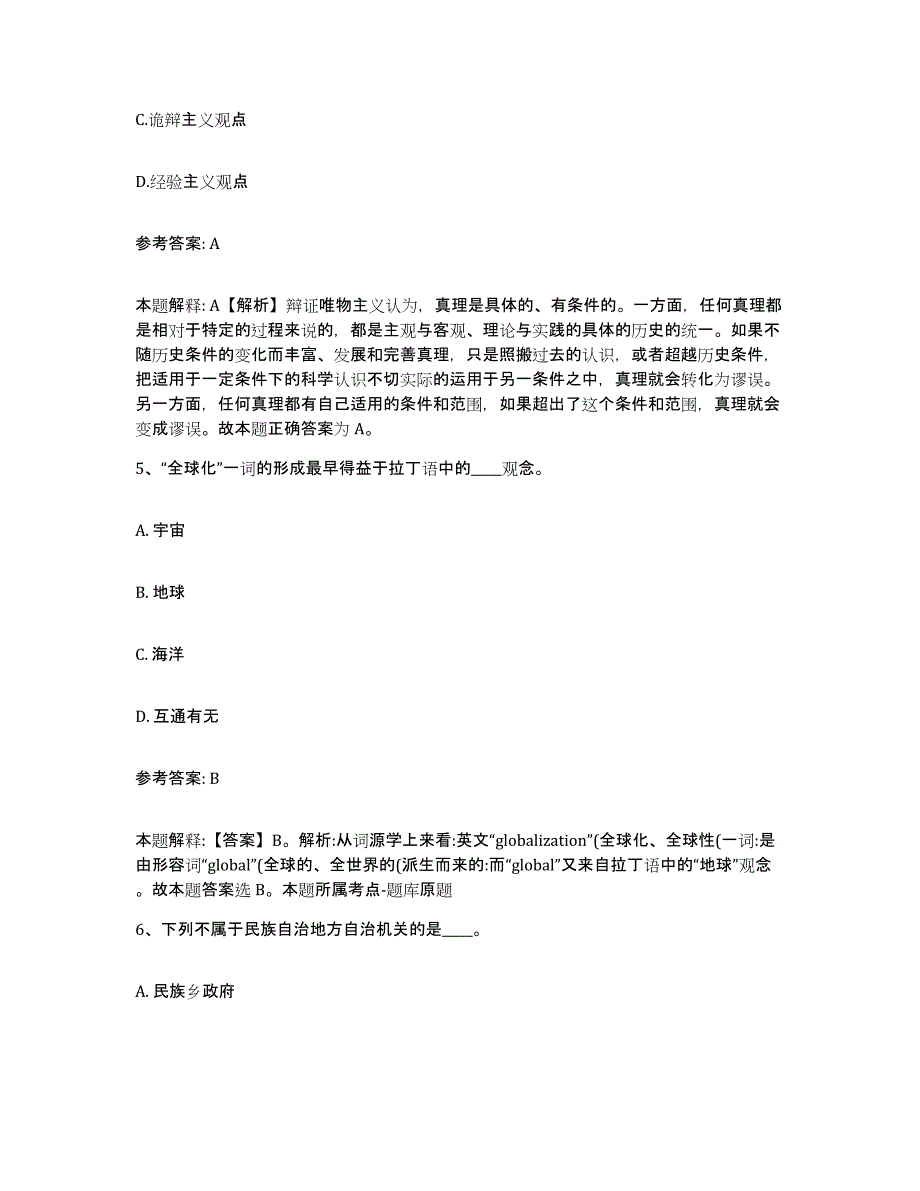 C.诡辩主义观点

D.经验主义观点

参考答案: A

本题解释: A【解析】辩证唯物主义认为，真理是具体的、有条件的。一方面，任何真理都是相对于特定的过程来说的，都是主观与客观、理论与实践的具体的历史的统一。如果不随历史条件的变化而丰富、发展和完善真理，只是照搬过去的认识，或者超越历史条件，把适用于一定条件下的科学认识不切实际的运用于另一条件之中，真理就会转化为谬误。另一方面，任何真理都有自己适用的条件和范围，如果超出了这个条件和范围，真理就会变成谬误。故本题正确答案为 A。

5、“全球化”一词的形成最早得益于拉丁语中的____观念。

A. 宇宙

B. 地球

C. 海洋

D. 互通有无

参考答案: B

本题解释:【答案】B。解析:从词源学上来看:英文“globalization”(全球化、全球性(一词:是由形容词“global”(全球的、全世界的(派生而来的:而“global”又来自拉丁语中的“地球”观念。故本题答案选 B。本题所属考点-题库原题

6、下列不属于民族自治地方自治机关的是____。

A. 民族乡政府